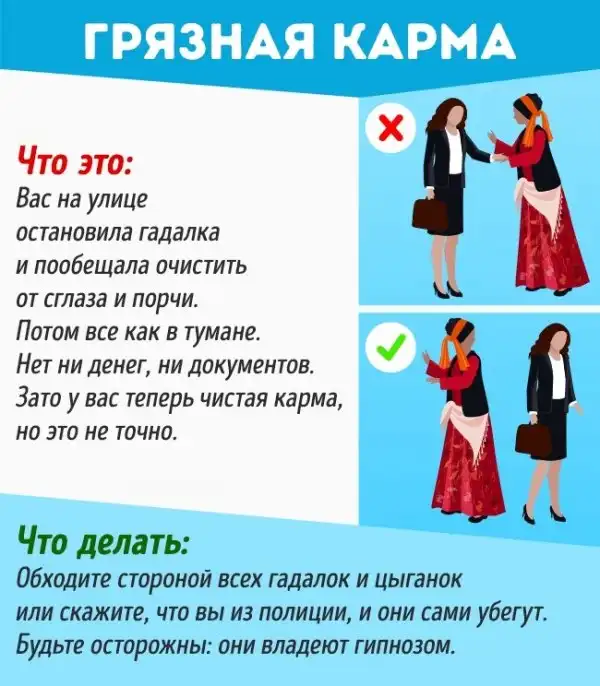 ГРЯЗНАЯ КАРМА

Что это:
Вас на улице остановила гадалка и пообещала очистить от сглаза и порчи. Потом все как в тумане. Нет ни денег, ни документов. Зато у вас теперь чистая карма, но это не точно.

Что делать:
Обходите стороной всех гадалок и цыганок или скажите, что вы из полиции, и они сами убегут. Будьте осторожны: они владеют гипнозом.